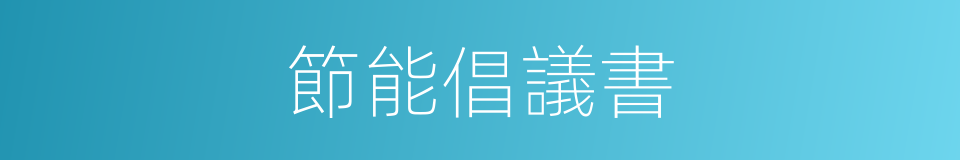 節能倡議書